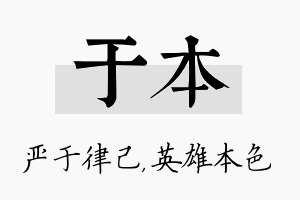 于本

严于律己,英雄本色